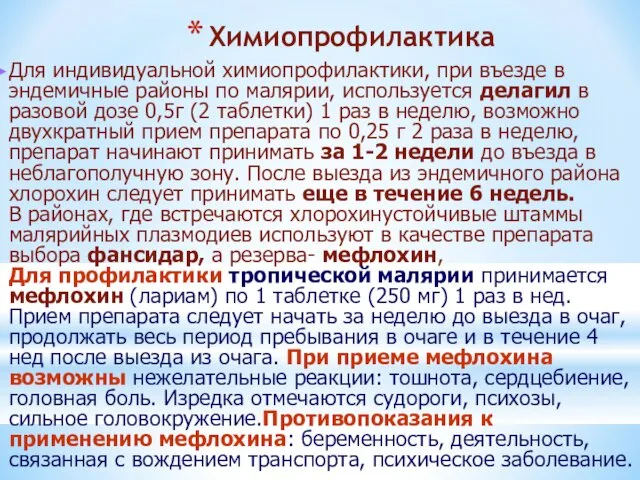 * Химиопрофилактика

Для индивидуальной химиопрофилактики, при въезде в эндемичные районы по малярии, используется делагил в разовой дозе 0,5г (2 таблетки) 1 раз в неделю, возможно двухкратный прием препарата по 0,25 г 2 раза в неделю, препарат начинают принимать за 1-2 недели до въезда в неблагополучную зону. После выезда из эндемичного района хлорохин следует принимать еще в течение 6 недель.
В районах, где встречаются хлорохинустойчивые штаммы малярийных плазмодиев используют в качестве препарата выбора фансидар, а резерва- мефлохин,
Для профилактики тропической малярии принимается мефлохин (лариам) по 1 таблетке (250 мг) 1 раз в нед. Прием препарата следует начать за неделю до выезда в очаг, продолжать весь период пребывания в очаге и в течение 4 нед после выезда из очага. При приеме мефлохина возможны нежелательные реакции: тошнота, сердцебиение, головная боль. Изредка отмечаются судороги, психозы, сильное головокружение.Противопоказания к применению мефлохина: беременность, деятельность, связанная с вождением транспорта, психическое заболевание.